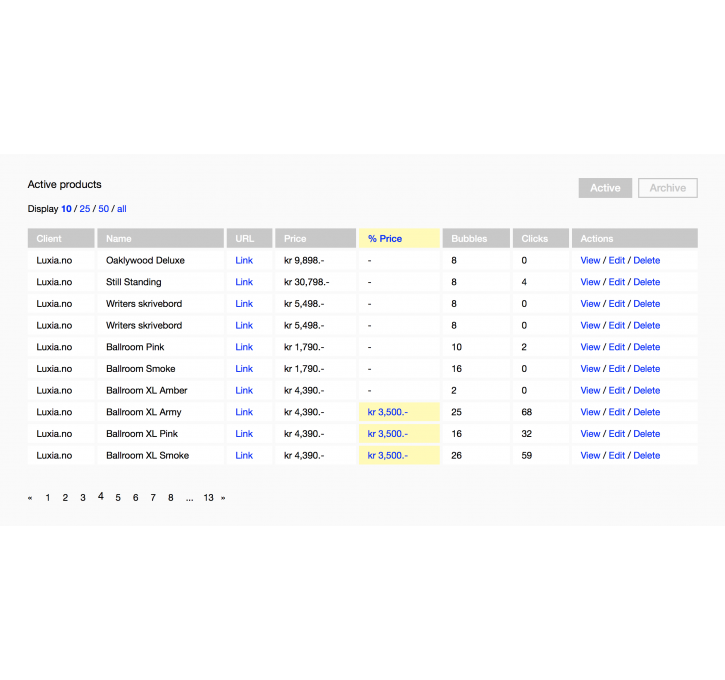 Active products

Active Archive

Display 10 / 25 / 50 / all

| Client | Name | URL | Price | % Price | Bubbles | Clicks | Actions |
|---|---|---|---|---|---|---|---|
| Luxia.no | Oaklywood Deluxe | Link | kr 9,898.- | - | 8 | 0 | View / Edit / Delete |
| Luxia.no | Still Standing | Link | kr 30,798.- | - | 8 | 4 | View / Edit / Delete |
| Luxia.no | Writers skrivebord | Link | kr 5,498.- | - | 8 | 0 | View / Edit / Delete |
| Luxia.no | Writers skrivebord | Link | kr 5,498.- | - | 8 | 0 | View / Edit / Delete |
| Luxia.no | Ballroom Pink | Link | kr 1,790.- | - | 10 | 2 | View / Edit / Delete |
| Luxia.no | Ballroom Smoke | Link | kr 1,790.- | - | 16 | 0 | View / Edit / Delete |
| Luxia.no | Ballroom XL Amber | Link | kr 4,390.- | - | 2 | 0 | View / Edit / Delete |
| Luxia.no | Ballroom XL Army | Link | kr 4,390.- | kr 3,500.- | 25 | 68 | View / Edit / Delete |
| Luxia.no | Ballroom XL Pink | Link | kr 4,390.- | kr 3,500.- | 16 | 32 | View / Edit / Delete |
| Luxia.no | Ballroom XL Smoke | Link | kr 4,390.- | kr 3,500.- | 26 | 59 | View / Edit / Delete |

« 1 2 3 4 5 6 7 8 ... 13 »